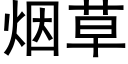 烟草